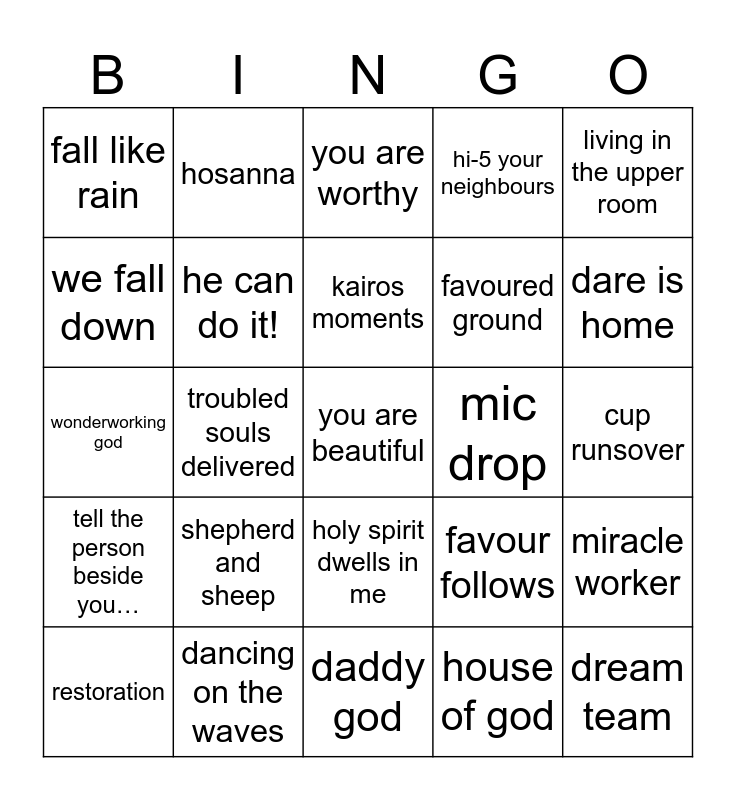 | B | I | N | G | O |
|---|---|---|---|---|
| fall like rain | hosanna | you are worthy | hi-5 your neighbours | living in the upper room |
| we fall down | he can do it! | kairos moments | favoured ground | dare is home |
| wonderworking god | troubled souls delivered | you are beautiful | mic drop | cup runsover |
| tell the person beside you… | shepherd and sheep | holy spirit dwells in me | favour follows | miracle worker |
| restoration | dancing on the waves | daddy god | house of god | dream team |